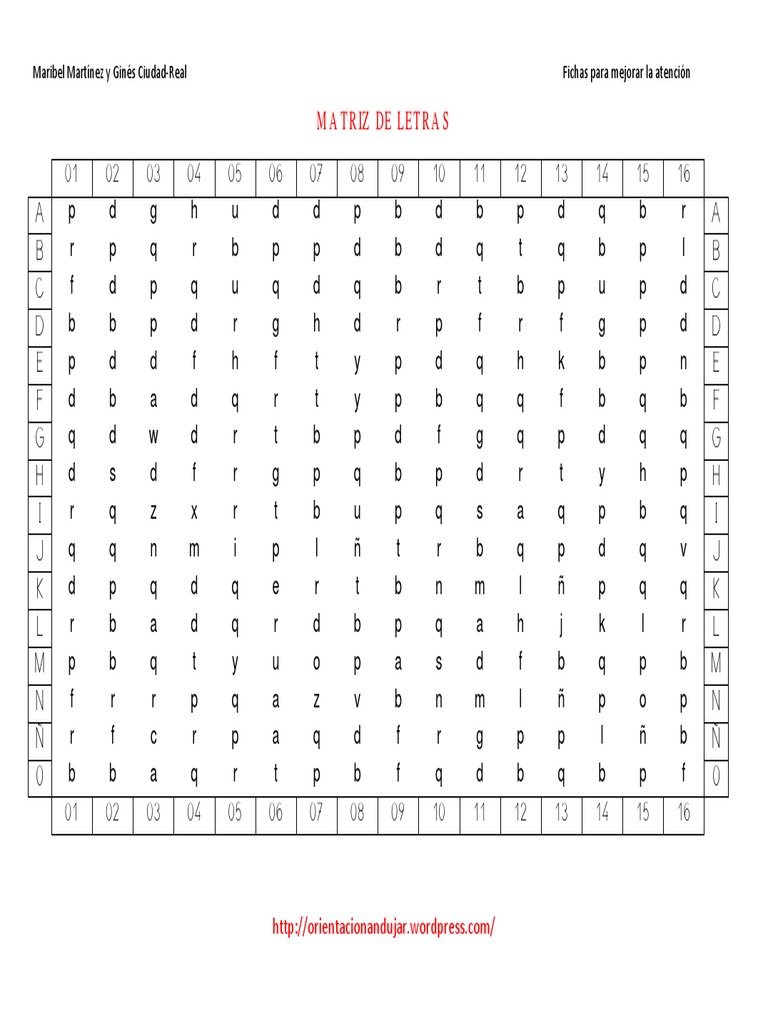 Maribel Martínez y Ginés Ciudad-Real

Fichas para mejorar la atención

MATRIZ DE LETRAS

|  | 01 | 02 | 03 | 04 | 05 | 06 | 07 | 08 | 09 | 10 | 11 | 12 | 13 | 14 | 15 | 16 |  |
|---|---|---|---|---|---|---|---|---|---|---|---|---|---|---|---|---|---|
| A | p | d | g | h | u | d | d | p | b | d | b | p | d | q | b | r | A |
| B | r | p | q | r | b | p | p | d | b | d | q | t | q | b | p | l | B |
| C | f | d | p | q | u | q | d | q | b | r | t | b | p | u | p | d | C |
| D | b | b | p | d | r | g | h | d | r | p | f | r | f | g | p | d | D |
| E | p | d | d | f | h | f | t | y | p | d | q | h | k | b | p | n | E |
| F | d | b | a | d | q | r | t | y | p | b | q | q | f | b | q | b | F |
| G | q | d | w | d | r | t | b | p | d | f | g | q | p | d | q | q | G |
| H | d | s | d | f | r | g | p | q | b | p | d | r | t | y | h | p | H |
| I | r | q | z | x | r | t | b | u | p | q | s | a | q | p | b | q | I |
| J | q | q | n | m | i | p | l | ñ | t | r | b | q | p | d | q | v | J |
| K | d | p | q | d | q | e | r | t | b | n | m | l | ñ | p | q | q | K |
| L | r | b | a | d | q | r | d | b | p | q | a | h | j | k | l | r | L |
| M | p | b | q | t | y | u | o | p | a | s | d | f | b | q | p | b | M |
| N | f | r | r | p | q | a | z | v | b | n | m | l | ñ | p | o | p | N |
| Ñ | r | f | c | r | p | a | q | d | f | r | g | p | p | l | ñ | b | Ñ |
| O | b | b | a | q | r | t | p | b | f | q | d | b | q | b | p | f | O |
|  | 01 | 02 | 03 | 04 | 05 | 06 | 07 | 08 | 09 | 10 | 11 | 12 | 13 | 14 | 15 | 16 |  |

http://orientacionandujar.wordpress.com/